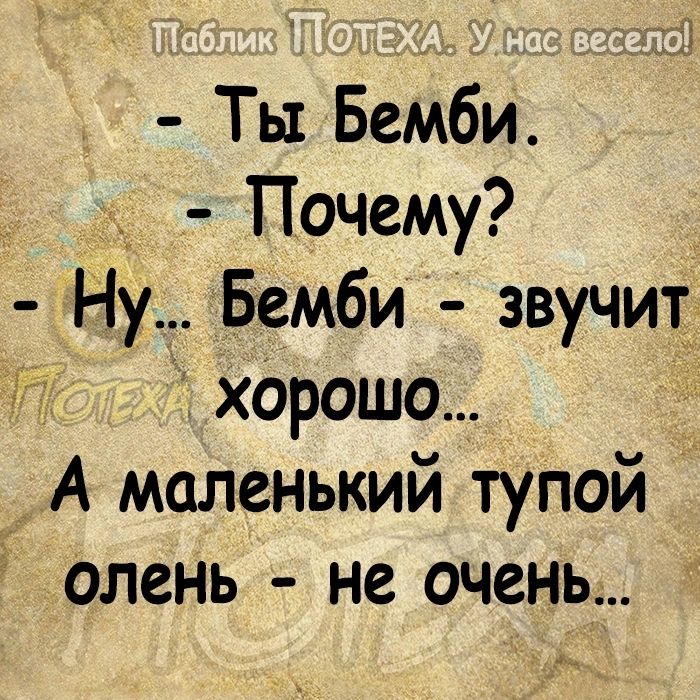 Паблик ПОТЕХА. У нас весело!

- Ты Бемби.
- Почему?
- Ну... Бемби - звучит хорошо...
А маленький тупой олень - не очень...

ПОТЕХА

ПОТЕХА